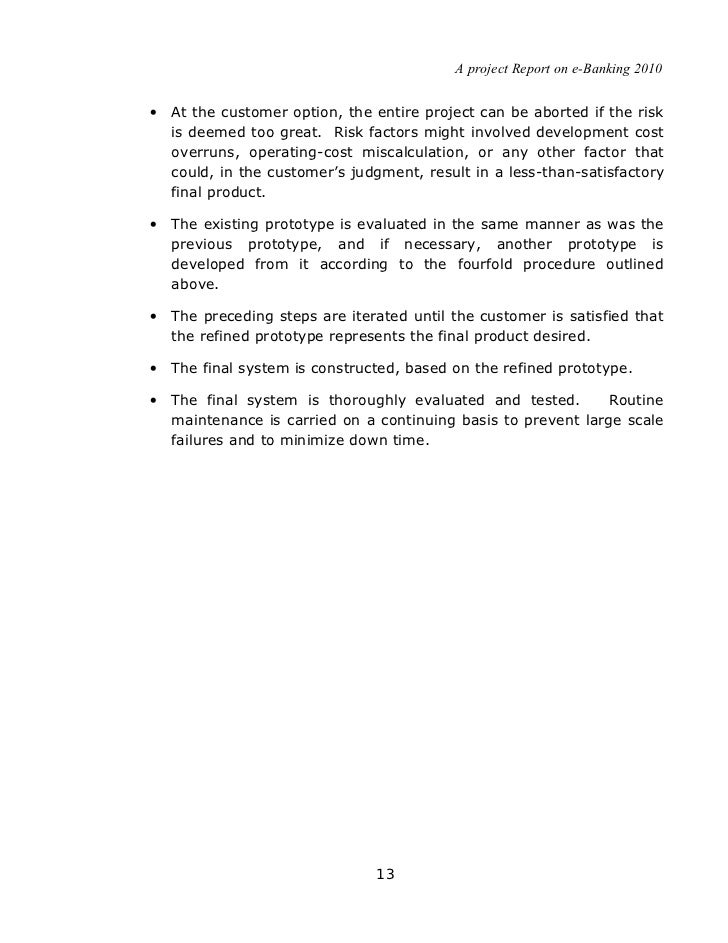 A project Report on e-Banking 2010

• At the customer option, the entire project can be aborted if the risk is deemed too great. Risk factors might involved development cost overruns, operating-cost miscalculation, or any other factor that could, in the customer's judgment, result in a less-than-satisfactory final product.

• The existing prototype is evaluated in the same manner as was the previous prototype, and if necessary, another prototype is developed from it according to the fourfold procedure outlined above.

• The preceding steps are iterated until the customer is satisfied that the refined prototype represents the final product desired.

• The final system is constructed, based on the refined prototype.

• The final system is thoroughly evaluated and tested. Routine maintenance is carried on a continuing basis to prevent large scale failures and to minimize down time.

13